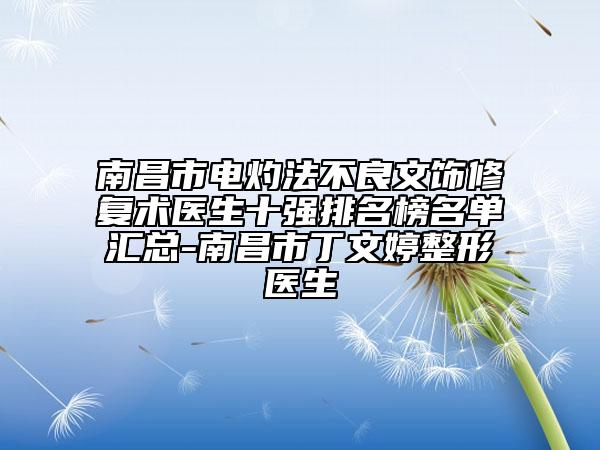 南昌市电灼法不良文饰修复术医生十强排名榜名单汇总-南昌市丁文婷整形医生